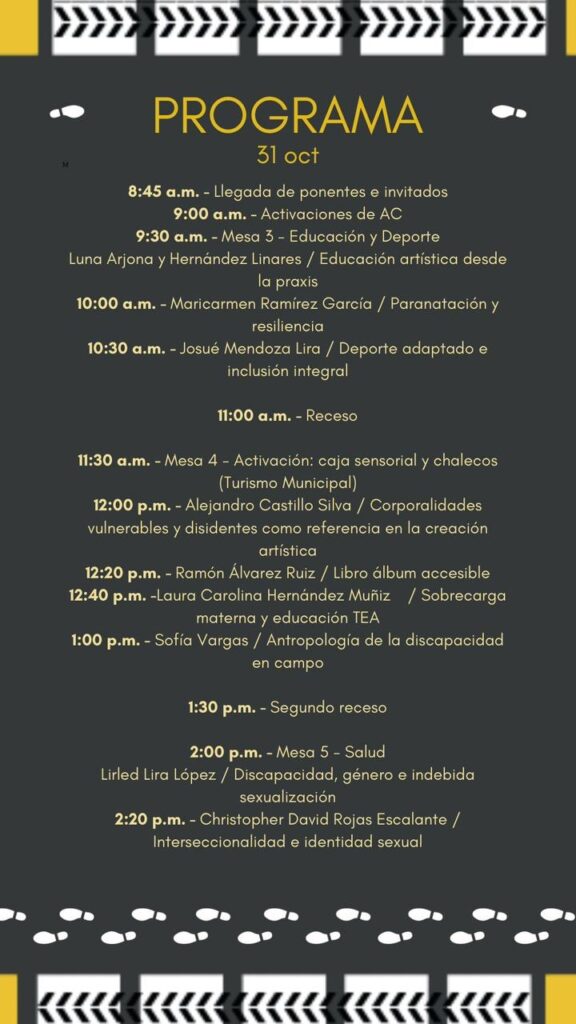 PROGRAMA
31 oct

8:45 a.m. - Llegada de ponentes e invitados
9:00 a.m. - Activaciones de AC
9:30 a.m. - Mesa 3 - Educación y Deporte
Luna Arjona y Hernández Linares / Educación artística desde la praxis
10:00 a.m. - Maricarmen Ramírez García / Paranatación y resiliencia
10:30 a.m. - Josué Mendoza Lira / Deporte adaptado e inclusión integral

11:00 a.m. - Receso

11:30 a.m. - Mesa 4 - Activación: caja sensorial y chalecos (Turismo Municipal)
12:00 p.m. - Alejandro Castillo Silva / Corporalidades vulnerables y disidentes como referencia en la creación artística
12:20 p.m. - Ramón Álvarez Ruiz / Libro álbum accesible
12:40 p.m. -Laura Carolina Hernández Muñiz / Sobrecarga materna y educación TEA
1:00 p.m. - Sofía Vargas / Antropología de la discapacidad en campo

1:30 p.m. - Segundo receso

2:00 p.m. - Mesa 5 - Salud
Lirled Lira López / Discapacidad, género e indebida sexualización
2:20 p.m. - Christopher David Rojas Escalante / Interseccionalidad e identidad sexual